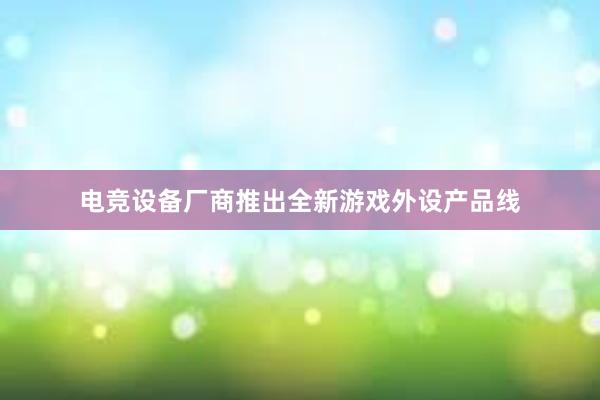 电竞设备厂商推出全新游戏外设产品线